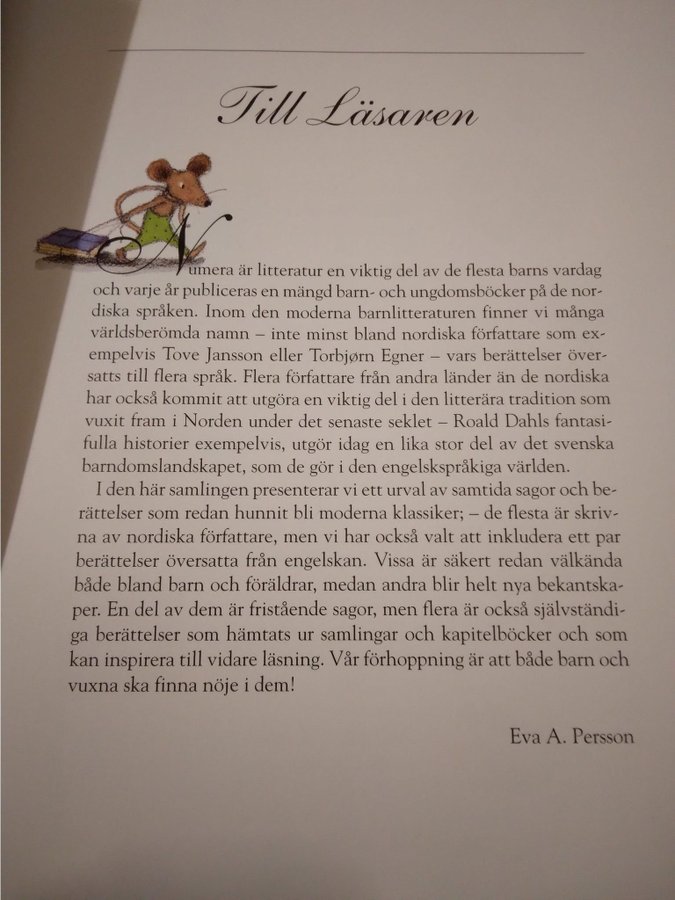 Till Läsaren

Numera är litteratur en viktig del av de flesta barns vardag och varje år publiceras en mängd barn- och ungdomsböcker på de nordiska språken. Inom den moderna barnlitteraturen finner vi många världsberömda namn – inte minst bland nordiska författare som exempelvis Tove Jansson eller Torbjørn Egner – vars berättelser översatts till flera språk. Flera författare från andra länder än de nordiska har också kommit att utgöra en viktig del i den litterära tradition som vuxit fram i Norden under det senaste seklet – Roald Dahls fantasifulla historier exempelvis, utgör idag en lika stor del av det svenska barndomslandskapet, som de gör i den engelskspråkiga världen.

I den här samlingen presenterar vi ett urval av samtida sagor och berättelser som redan hunnit bli moderna klassiker; – de flesta är skrivna av nordiska författare, men vi har också valt att inkludera ett par berättelser översatta från engelskan. Vissa är säkert redan välkända både bland barn och föräldrar, medan andra blir helt nya bekantskaper. En del av dem är fristående sagor, men flera är också självständiga berättelser som hämtats ur samlingar och kapitelböcker och som kan inspirera till vidare läsning. Vår förhoppning är att både barn och vuxna ska finna nöje i dem!

Eva A. Persson